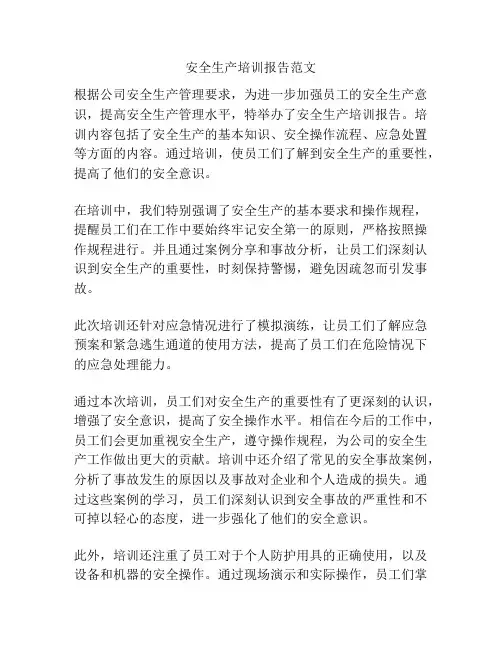 安全生产培训报告范文

根据公司安全生产管理要求，为进一步加强员工的安全生产意识，提高安全生产管理水平，特举办了安全生产培训报告。培训内容包括了安全生产的基本知识、安全操作流程、应急处置等方面的内容。通过培训，使员工们了解到安全生产的重要性，提高了他们的安全意识。

在培训中，我们特别强调了安全生产的基本要求和操作规程，提醒员工们在工作中要始终牢记安全第一的原则，严格按照操作规程进行。并且通过案例分享和事故分析，让员工们深刻认识到安全生产的重要性，时刻保持警惕，避免因疏忽而引发事故。

此次培训还针对应急情况进行了模拟演练，让员工们了解应急预案和紧急逃生通道的使用方法，提高了员工们在危险情况下的应急处理能力。

通过本次培训，员工们对安全生产的重要性有了更深刻的认识，增强了安全意识，提高了安全操作水平。相信在今后的工作中，员工们会更加重视安全生产，遵守操作规程，为公司的安全生产工作做出更大的贡献。培训中还介绍了常见的安全事故案例，分析了事故发生的原因以及事故对企业和个人造成的损失。通过这些案例的学习，员工们深刻认识到安全事故的严重性和不可掉以轻心的态度，进一步强化了他们的安全意识。

此外，培训还注重了员工对于个人防护用具的正确使用，以及设备和机器的安全操作。通过现场演示和实际操作，员工们掌